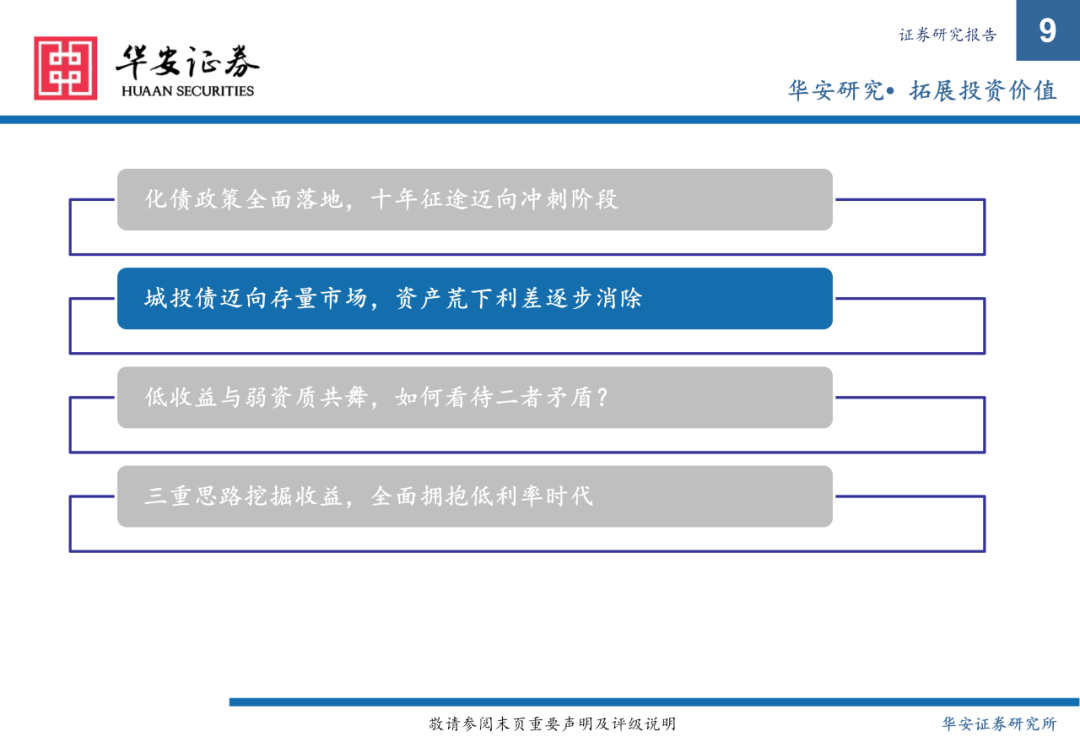 华安证券
HUAAN SECURITIES

证券研究报告

9

华安研究• 拓展投资价值

化债政策全面落地，十年征途迈向冲刺阶段

城投债迈向存量市场，资产荒下利差逐步消除

低收益与弱资质共舞，如何看待二者矛盾？

三重思路挖掘收益，全面拥抱低利率时代

敬请参阅末页重要声明及评级说明

华安证券研究所